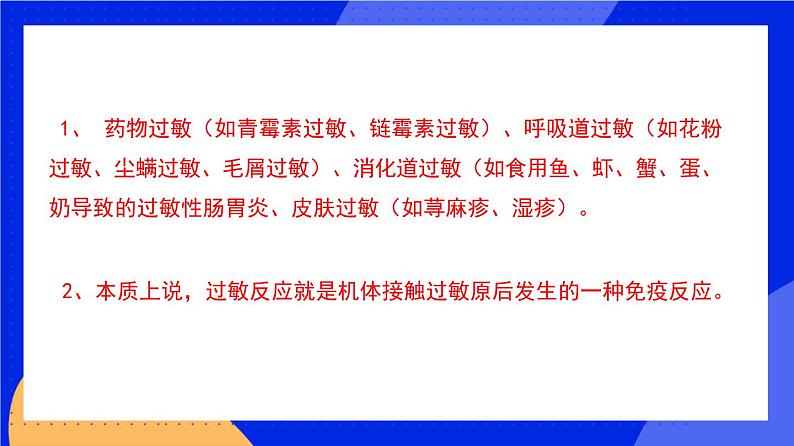 1、 药物过敏（如青霉素过敏、链霉素过敏）、呼吸道过敏（如花粉过敏、尘螨过敏、毛屑过敏）、消化道过敏（如食用鱼、虾、蟹、蛋、奶导致的过敏性肠胃炎、皮肤过敏（如荨麻疹、湿疹）。

2、本质上说，过敏反应就是机体接触过敏原后发生的一种免疫反应。